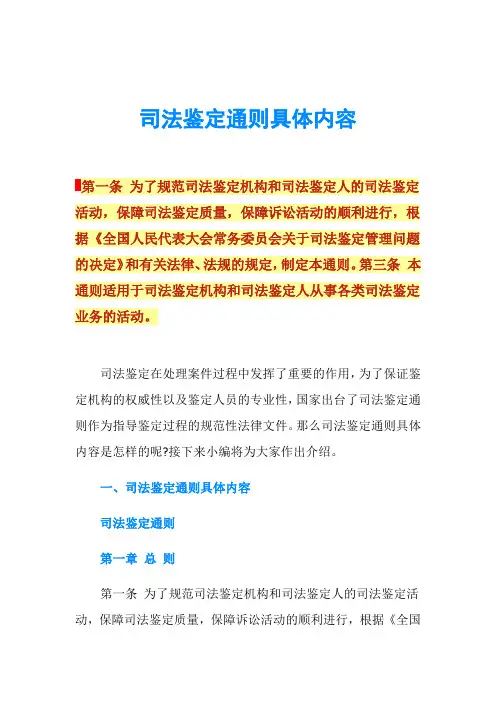 司法鉴定通则具体内容

第一条 为了规范司法鉴定机构和司法鉴定人的司法鉴定活动，保障司法鉴定质量，保障诉讼活动的顺利进行，根据《全国人民代表大会常务委员会关于司法鉴定管理问题的决定》和有关法律、法规的规定，制定本通则。第三条 本通则适用于司法鉴定机构和司法鉴定人从事各类司法鉴定业务的活动。

司法鉴定在处理案件过程中发挥了重要的作用，为了保证鉴定机构的权威性以及鉴定人员的专业性，国家出台了司法鉴定通则作为指导鉴定过程的规范性法律文件。那么司法鉴定通则具体内容是怎样的呢?接下来小编将为大家作出介绍。

一、司法鉴定通则具体内容

司法鉴定通则

第一章 总 则

第一条 为了规范司法鉴定机构和司法鉴定人的司法鉴定活动，保障司法鉴定质量，保障诉讼活动的顺利进行，根据《全国